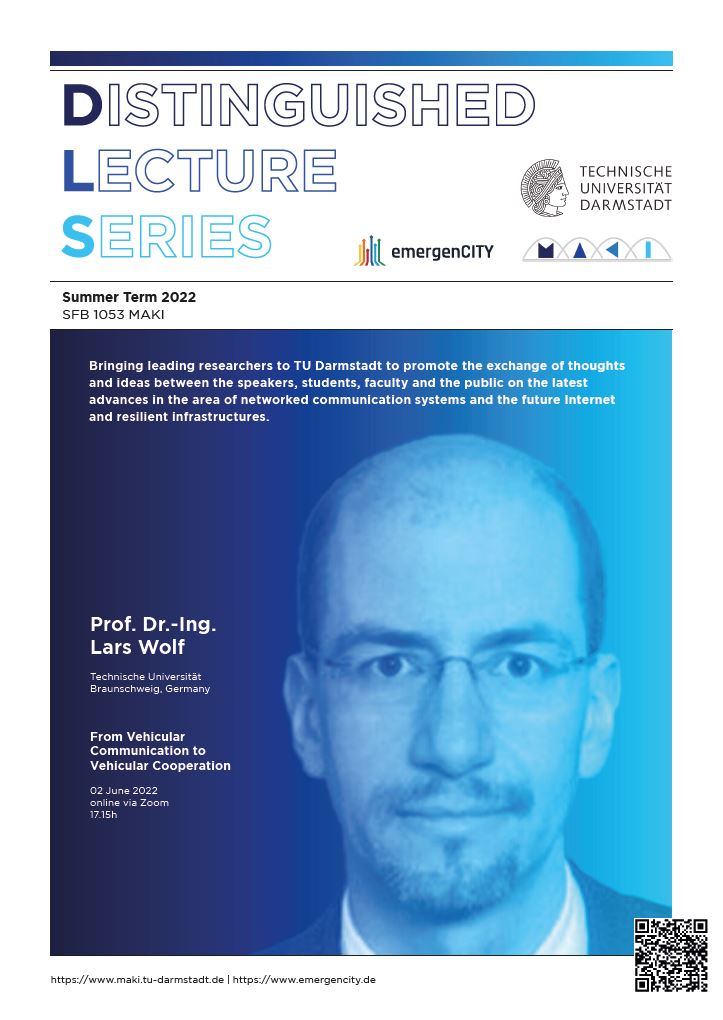 DISTINGUISHED
LECTURE
SERIES

TECHNISCHE UNIVERSITÄT DARMSTADT

emergenCITY

MAKI

Summer Term 2022
SFB 1053 MAKI

Bringing leading researchers to TU Darmstadt to promote the exchange of thoughts and ideas between the speakers, students, faculty and the public on the latest advances in the area of networked communication systems and the future Internet and resilient infrastructures.

Prof. Dr.-Ing.
Lars Wolf

Technische Universität
Braunschweig, Germany

From Vehicular Communication to Vehicular Cooperation

02 June 2022
online via Zoom
17.15h

https://www.maki.tu-darmstadt.de | https://www.emergencity.de